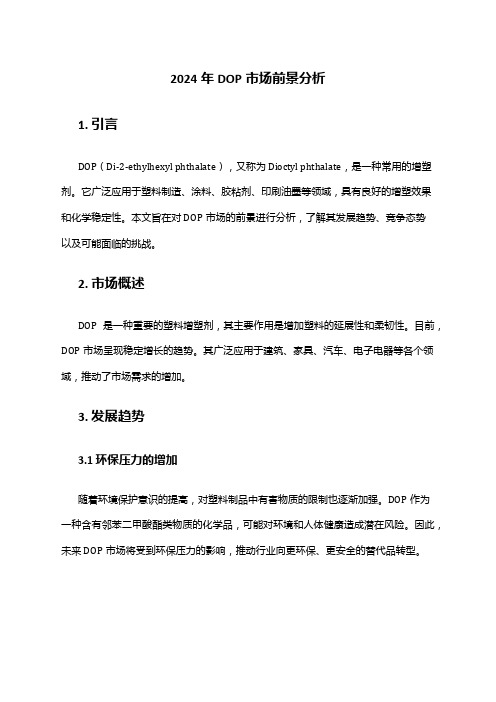 2024 年 DOP 市场前景分析

1. 引言

DOP（Di-2-ethylhexyl phthalate），又称为 Dioctyl phthalate，是一种常用的增塑剂。它广泛应用于塑料制造、涂料、胶粘剂、印刷油墨等领域，具有良好的增塑效果和化学稳定性。本文旨在对 DOP 市场的前景进行分析，了解其发展趋势、竞争态势以及可能面临的挑战。

2. 市场概述

DOP 是一种重要的塑料增塑剂，其主要作用是增加塑料的延展性和柔韧性。目前，DOP 市场呈现稳定增长的趋势。其广泛应用于建筑、家具、汽车、电子电器等各个领域，推动了市场需求的增加。

3. 发展趋势

3.1 环保压力的增加

随着环境保护意识的提高，对塑料制品中有害物质的限制也逐渐加强。DOP 作为一种含有邻苯二甲酸酯类物质的化学品，可能对环境和人体健康造成潜在风险。因此，未来 DOP 市场将受到环保压力的影响，推动行业向更环保、更安全的替代品转型。